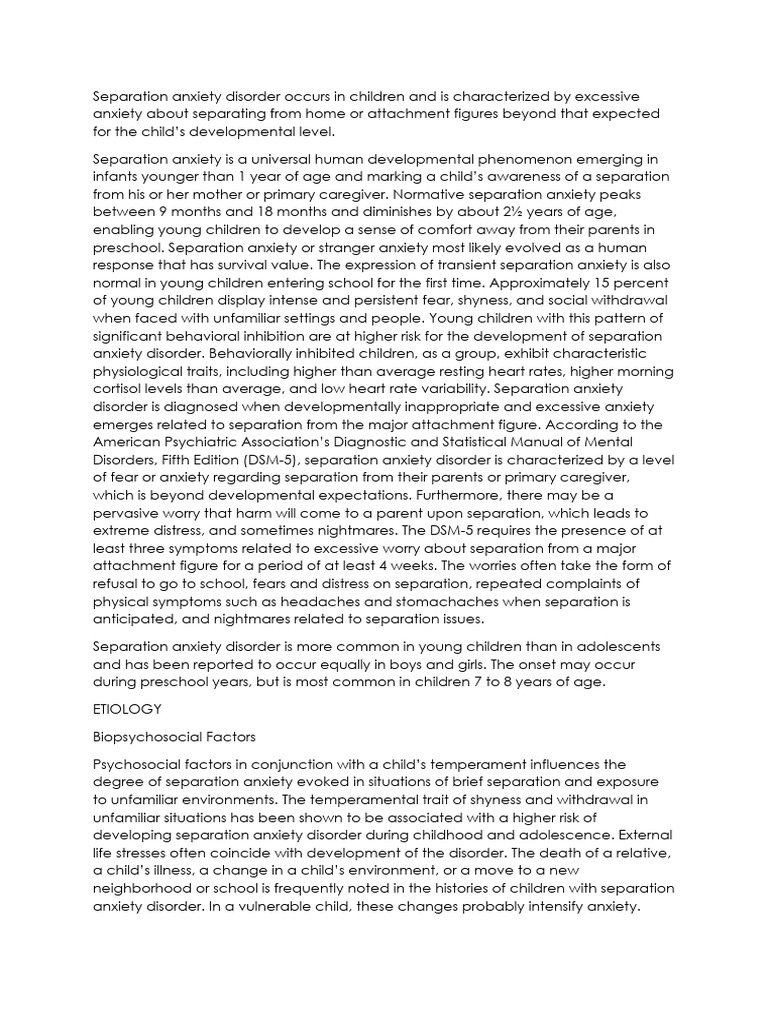 Separation anxiety disorder occurs in children and is characterized by excessive anxiety about separating from home or attachment figures beyond that expected for the child's developmental level.

Separation anxiety is a universal human developmental phenomenon emerging in infants younger than 1 year of age and marking a child's awareness of a separation from his or her mother or primary caregiver. Normative separation anxiety peaks between 9 months and 18 months and diminishes by about 2½ years of age, enabling young children to develop a sense of comfort away from their parents in preschool. Separation anxiety or stranger anxiety most likely evolved as a human response that has survival value. The expression of transient separation anxiety is also normal in young children entering school for the first time. Approximately 15 percent of young children display intense and persistent fear, shyness, and social withdrawal when faced with unfamiliar settings and people. Young children with this pattern of significant behavioral inhibition are at higher risk for the development of separation anxiety disorder. Behaviorally inhibited children, as a group, exhibit characteristic physiological traits, including higher than average resting heart rates, higher morning cortisol levels than average, and low heart rate variability. Separation anxiety disorder is diagnosed when developmentally inappropriate and excessive anxiety emerges related to separation from the major attachment figure. According to the American Psychiatric Association's Diagnostic and Statistical Manual of Mental Disorders, Fifth Edition (DSM-5), separation anxiety disorder is characterized by a level of fear or anxiety regarding separation from their parents or primary caregiver, which is beyond developmental expectations. Furthermore, there may be a pervasive worry that harm will come to a parent upon separation, which leads to extreme distress, and sometimes nightmares. The DSM-5 requires the presence of at least three symptoms related to excessive worry about separation from a major attachment figure for a period of at least 4 weeks. The worries often take the form of refusal to go to school, fears and distress on separation, repeated complaints of physical symptoms such as headaches and stomachaches when separation is anticipated, and nightmares related to separation issues.

Separation anxiety disorder is more common in young children than in adolescents and has been reported to occur equally in boys and girls. The onset may occur during preschool years, but is most common in children 7 to 8 years of age.

ETIOLOGY

Biopsychosocial Factors

Psychosocial factors in conjunction with a child's temperament influences the degree of separation anxiety evoked in situations of brief separation and exposure to unfamiliar environments. The temperamental trait of shyness and withdrawal in unfamiliar situations has been shown to be associated with a higher risk of developing separation anxiety disorder during childhood and adolescence. External life stresses often coincide with development of the disorder. The death of a relative, a child's illness, a change in a child's environment, or a move to a new neighborhood or school is frequently noted in the histories of children with separation anxiety disorder. In a vulnerable child, these changes probably intensify anxiety.